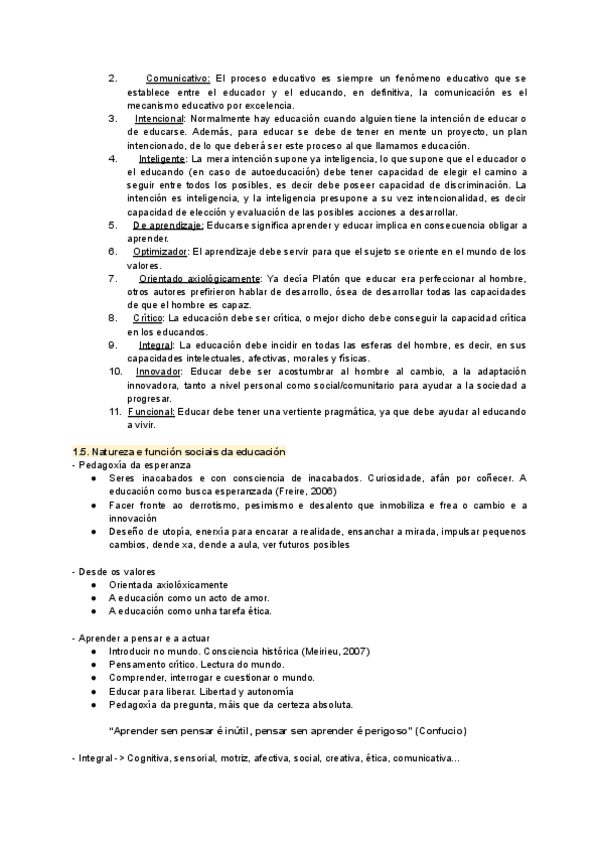 2. Comunicativo: El proceso educativo es siempre un fenómeno educativo que se establece entre el educador y el educando, en definitiva, la comunicación es el mecanismo educativo por excelencia.
3. Intencional: Normalmente hay educación cuando alguien tiene la intención de educar o de educarse. Además, para educar se debe de tener en mente un proyecto, un plan intencionado, de lo que deberá ser este proceso al que llamamos educación.
4. Inteligente: La mera intención supone ya inteligencia, lo que supone que el educador o el educando (en caso de autoeducación) debe tener capacidad de elegir el camino a seguir entre todos los posibles, es decir debe poseer capacidad de discriminación. La intención es inteligencia, y la inteligencia presupone a su vez intencionalidad, es decir capacidad de elección y evaluación de las posibles acciones a desarrollar.
5. De aprendizaje: Educarse significa aprender y educar implica en consecuencia obligar a aprender.
6. Optimizador: El aprendizaje debe servir para que el sujeto se oriente en el mundo de los valores.
7. Orientado axiológicamente: Ya decía Platón que educar era perfeccionar al hombre, otros autores prefirieron hablar de desarrollo, ósea de desarrollar todas las capacidades de que el hombre es capaz.
8. Crítico: La educación debe ser crítica, o mejor dicho debe conseguir la capacidad crítica en los educandos.
9. Integral: La educación debe incidir en todas las esferas del hombre, es decir, en sus capacidades intelectuales, afectivas, morales y físicas.
10. Innovador: Educar debe ser acostumbrar al hombre al cambio, a la adaptación innovadora, tanto a nivel personal como social/comunitario para ayudar a la sociedad a progresar.
11. Funcional: Educar debe tener una vertiente pragmática, ya que debe ayudar al educando a vivir.

1.5. Natureza e función sociais da educación
- Pedagoxía da esperanza
● Seres inacabados e con consciencia de inacabados. Curiosidade, afán por coñecer. A educación como busca esperanzada (Freire, 2006)
● Facer fronte ao derrotismo, pesimismo e desalento que inmobiliza e frea o cambio e a innovación
● Deseño de utopía, enerxía para encarar a realidade, ensanchar a mirada, impulsar pequenos cambios, dende xa, dende a aula, ver futuros posibles

- Desde os valores
● Orientada axiolóxicamente
● A educación como un acto de amor.
● A educación como unha tarefa ética.

- Aprender a pensar e a actuar
● Introducir no mundo. Consciencia histórica (Meirieu, 2007)
● Pensamento crítico. Lectura do mundo.
● Comprender, interrogar e cuestionar o mundo.
● Educar para liberar. Libertad y autonomía
● Pedagoxía da pregunta, máis que da certeza absoluta.

"Aprender sen pensar é inútil, pensar sen aprender é perigoso" (Confucio)

- Integral -> Cognitiva, sensorial, motriz, afectiva, social, creativa, ética, comunicativa...